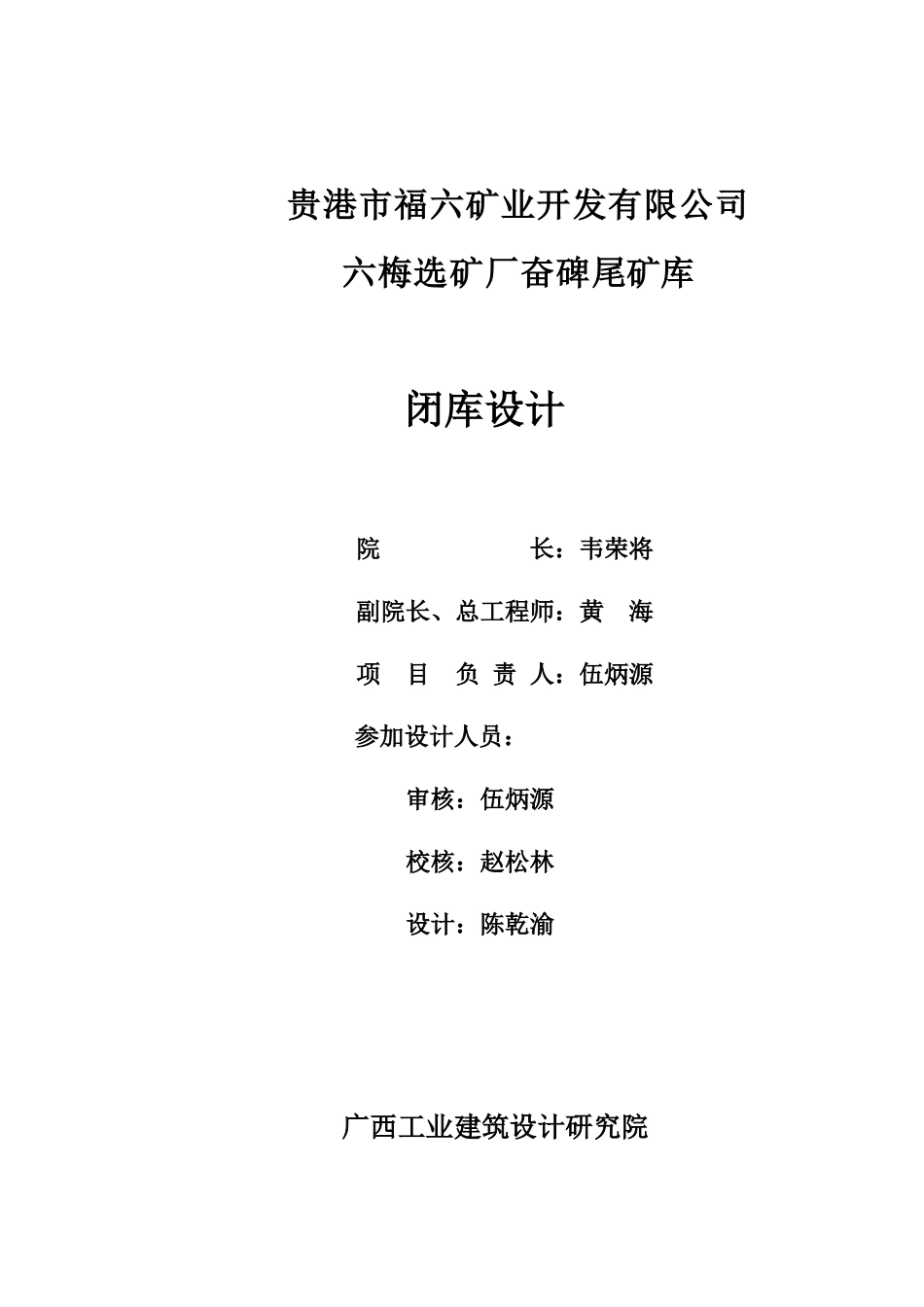 贵港市福六矿业开发有限公司

六梅选矿厂奋碑尾矿库

闭库设计

院　　　　长：韦荣将

副院长、总工程师：黄　海

项　目　负 责 人：伍炳源

参加设计人员：

审核：伍炳源

校核：赵松林

设计：陈乾渝

广西工业建筑设计研究院